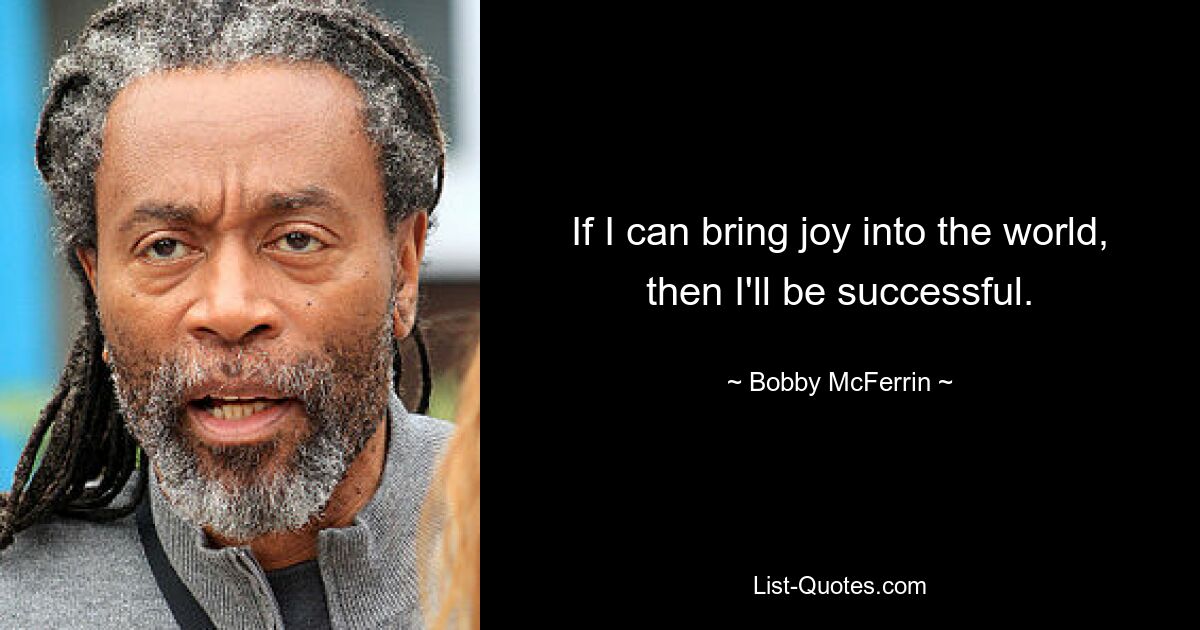 If I can bring joy into the world, then I'll be successful.

~ Bobby McFerrin ~

List-Quotes.com